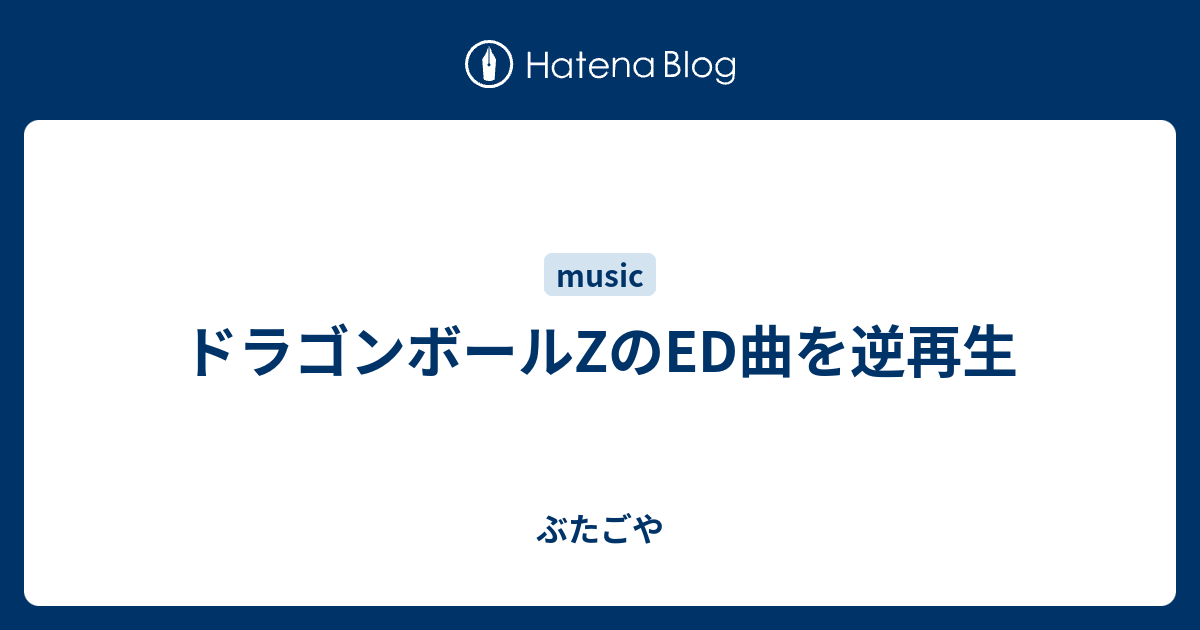 Hatena Blog

music

ドラゴンボールZのED曲を逆再生

ぶたごや